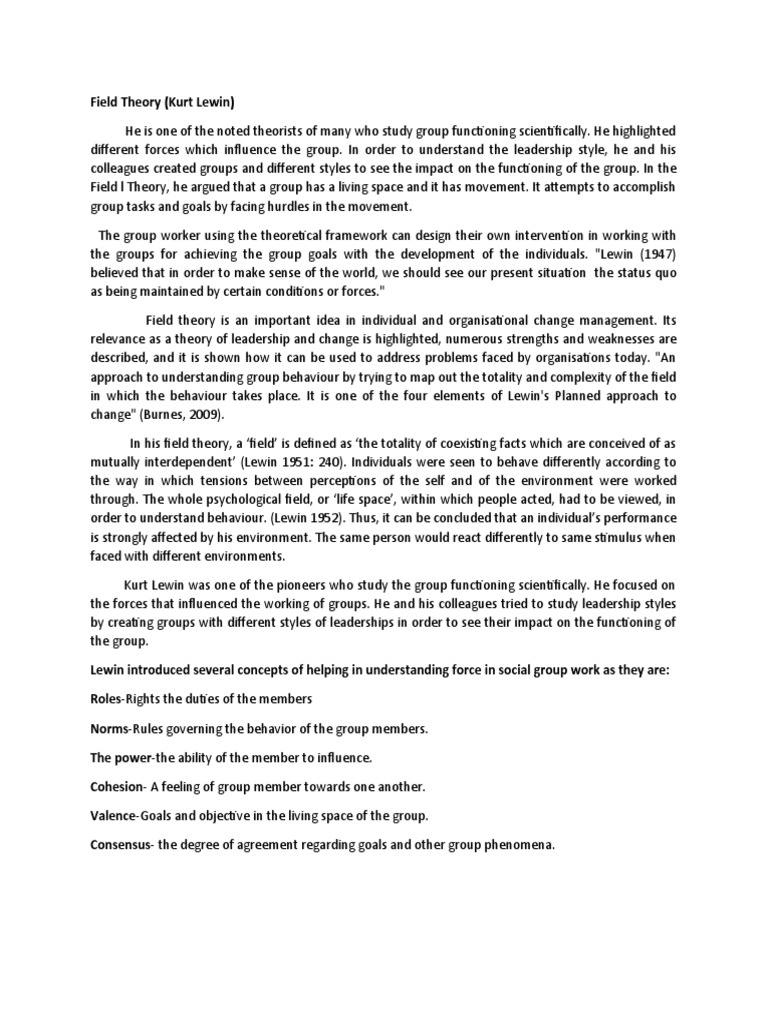 Field Theory (Kurt Lewin)

He is one of the noted theorists of many who study group functioning scientifically. He highlighted different forces which influence the group. In order to understand the leadership style, he and his colleagues created groups and different styles to see the impact on the functioning of the group. In the Field l Theory, he argued that a group has a living space and it has movement. It attempts to accomplish group tasks and goals by facing hurdles in the movement.

The group worker using the theoretical framework can design their own intervention in working with the groups for achieving the group goals with the development of the individuals. "Lewin (1947) believed that in order to make sense of the world, we should see our present situation the status quo as being maintained by certain conditions or forces."

Field theory is an important idea in individual and organisational change management. Its relevance as a theory of leadership and change is highlighted, numerous strengths and weaknesses are described, and it is shown how it can be used to address problems faced by organisations today. "An approach to understanding group behaviour by trying to map out the totality and complexity of the field in which the behaviour takes place. It is one of the four elements of Lewin's Planned approach to change" (Burnes, 2009).

In his field theory, a 'field' is defined as 'the totality of coexisting facts which are conceived of as mutually interdependent' (Lewin 1951: 240). Individuals were seen to behave differently according to the way in which tensions between perceptions of the self and of the environment were worked through. The whole psychological field, or 'life space', within which people acted, had to be viewed, in order to understand behaviour. (Lewin 1952). Thus, it can be concluded that an individual's performance is strongly affected by his environment. The same person would react differently to same stimulus when faced with different environments.

Kurt Lewin was one of the pioneers who study the group functioning scientifically. He focused on the forces that influenced the working of groups. He and his colleagues tried to study leadership styles by creating groups with different styles of leaderships in order to see their impact on the functioning of the group.

Lewin introduced several concepts of helping in understanding force in social group work as they are:

Roles-Rights the duties of the members

Norms-Rules governing the behavior of the group members.

The power-the ability of the member to influence.

Cohesion- A feeling of group member towards one another.

Valence-Goals and objective in the living space of the group.

Consensus- the degree of agreement regarding goals and other group phenomena.